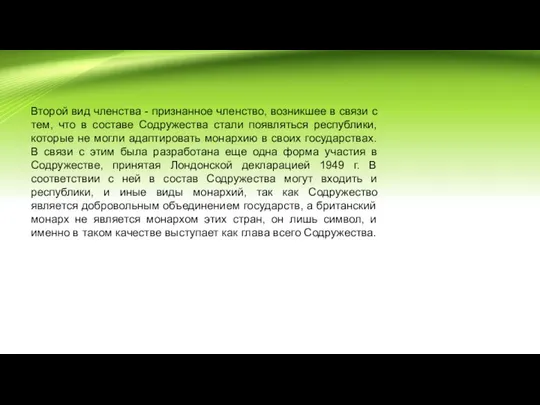 Второй вид членства - признанное членство, возникшее в связи с тем, что в составе Содружества стали появляться республики, которые не могли адаптировать монархию в своих государствах. В связи с этим была разработана еще одна форма участия в Содружестве, принятая Лондонской декларацией 1949 г. В соответствии с ней в состав Содружества могут входить и республики, и иные виды монархий, так как Содружество является добровольным объединением государств, а британский монарх не является монархом этих стран, он лишь символ, и именно в таком качестве выступает как глава всего Содружества.